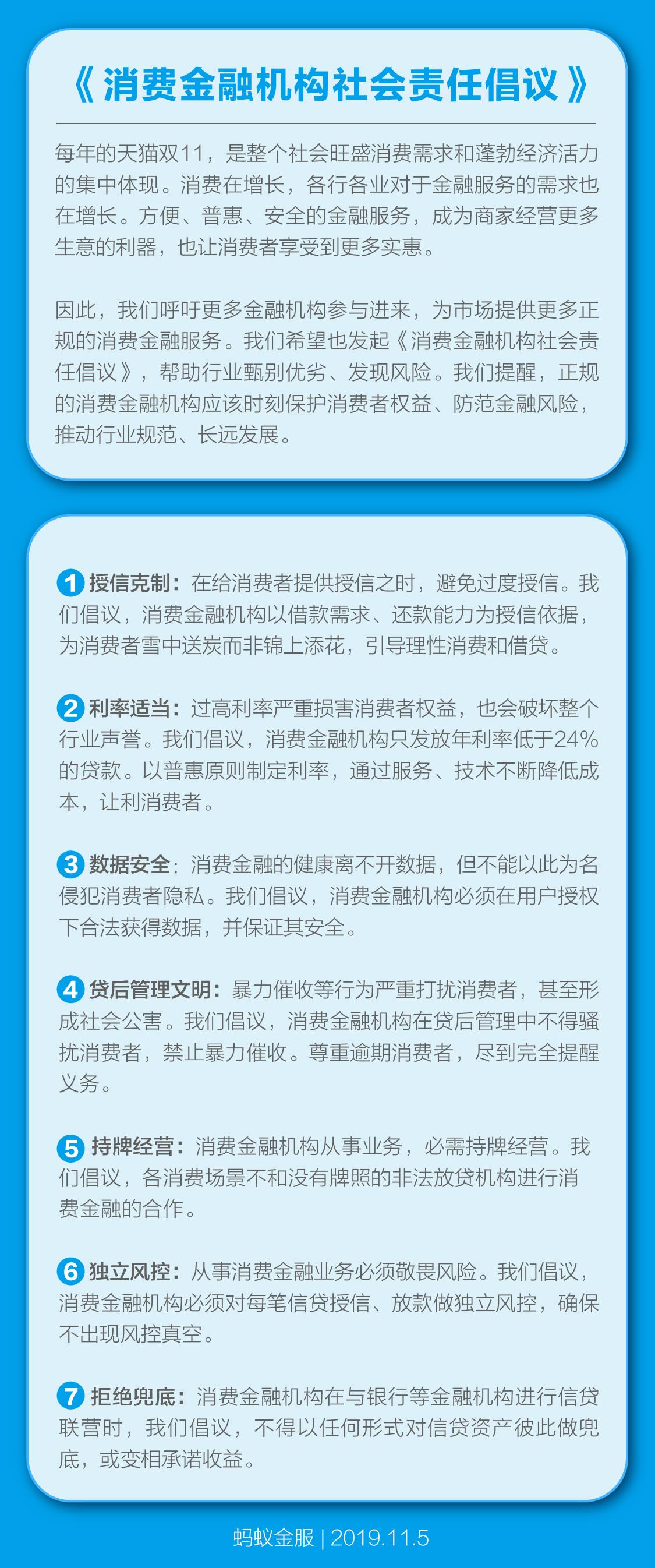 《消费金融机构社会责任倡议》

每年的天猫双11，是整个社会旺盛消费需求和蓬勃经济活力的集中体现。消费在增长，各行各业对于金融服务的需求也在增长。方便、普惠、安全的金融服务，成为商家经营更多生意的利器，也让消费者享受到更多实惠。

因此，我们呼吁更多金融机构参与进来，为市场提供更多正规的消费金融服务。我们希望也发起《消费金融机构社会责任倡议》，帮助行业甄别优劣、发现风险。我们提醒，正规的消费金融机构应该时刻保护消费者权益、防范金融风险，推动行业规范、长远发展。

1 授信克制：在给消费者提供授信之时，避免过度授信。我们倡议，消费金融机构以借款需求、还款能力为授信依据，为消费者雪中送炭而非锦上添花，引导理性消费和借贷。

2 利率适当：过高利率严重损害消费者权益，也会破坏整个行业声誉。我们倡议，消费金融机构只发放年利率低于24%的贷款。以普惠原则制定利率，通过服务、技术不断降低成本，让利消费者。

3 数据安全：消费金融的健康离不开数据，但不能以此为名侵犯消费者隐私。我们倡议，消费金融机构必须在用户授权下合法获得数据，并保证其安全。

4 贷后管理文明：暴力催收等行为严重打扰消费者，甚至形成社会公害。我们倡议，消费金融机构在贷后管理中不得骚扰消费者，禁止暴力催收。尊重逾期消费者，尽到完全提醒义务。

5 持牌经营：消费金融机构从事业务，必需持牌经营。我们倡议，各消费场景不和没有牌照的非法放贷机构进行消费金融的合作。

6 独立风控：从事消费金融业务必须敬畏风险。我们倡议，消费金融机构必须对每笔信贷授信、放款做独立风控，确保不出现风控真空。

7 拒绝兜底：消费金融机构在与银行等金融机构进行信贷联营时，我们倡议，不得以任何形式对信贷资产彼此做兜底，或变相承诺收益。

蚂蚁金服 | 2019.11.5